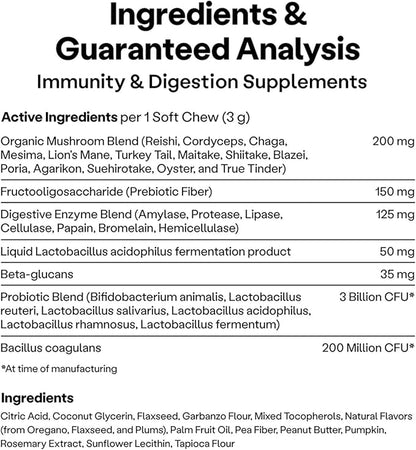 Ingredients & Guaranteed Analysis
Immunity & Digestion Supplements

Active Ingredients per 1 Soft Chew (3 g)

| | |
|---|---|
| Organic Mushroom Blend (Reishi, Cordyceps, Chaga, Mesima, Lion's Mane, Turkey Tail, Maitake, Shiitake, Blazei, Poria, Agarikon, Suehirotake, Oyster, and True Tinder) | 200 mg |
| Fructooligosaccharide (Prebiotic Fiber) | 150 mg |
| Digestive Enzyme Blend (Amylase, Protease, Lipase, Cellulase, Papain, Bromelain, Hemicellulase) | 125 mg |
| Liquid Lactobacillus acidophilus fermentation product | 50 mg |
| Beta-glucans | 35 mg |
| Probiotic Blend (Bifidobacterium animalis, Lactobacillus reuteri, Lactobacillus salivarius, Lactobacillus acidophilus, Lactobacillus rhamnosus, Lactobacillus fermentum) | 3 Billion CFU* |
| Bacillus coagulans | 200 Million CFU* |

*At time of manufacturing

Ingredients
Citric Acid, Coconut Glycerin, Flaxseed, Garbanzo Flour, Mixed Tocopherols, Natural Flavors (from Oregano, Flaxseed, and Plums), Palm Fruit Oil, Pea Fiber, Peanut Butter, Pumpkin, Rosemary Extract, Sunflower Lecithin, Tapioca Flour